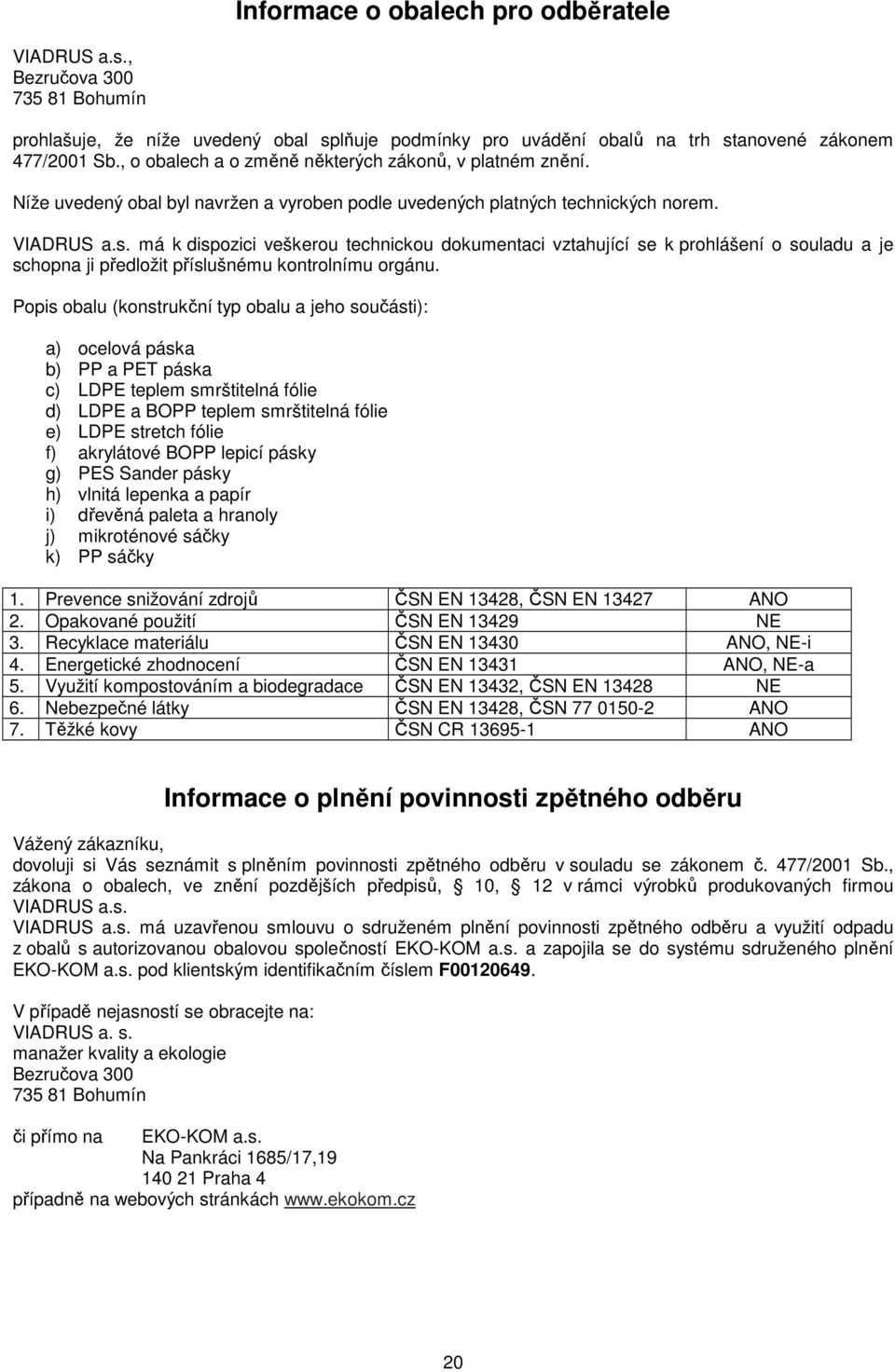 Informace o obalech pro odběratele

VIADRUS a.s.,
Bezručova 300
735 81 Bohumín

prohlašuje, že níže uvedený obal splňuje podmínky pro uvádění obalů na trh stanovené zákonem 477/2001 Sb., o obalech a o změně některých zákonů, v platném znění.

Níže uvedený obal byl navržen a vyroben podle uvedených platných technických norem.

VIADRUS a.s. má k dispozici veškerou technickou dokumentaci vztahující se k prohlášení o souladu a je schopna ji předložit příslušnému kontrolnímu orgánu.

Popis obalu (konstrukční typ obalu a jeho součásti):

a) ocelová páska
b) PP a PET páska
c) LDPE teplem smrštitelná fólie
d) LDPE a BOPP teplem smrštitelná fólie
e) LDPE stretch fólie
f) akrylátové BOPP lepicí pásky
g) PES Sander pásky
h) vlnitá lepenka a papír
i) dřevěná paleta a hranoly
j) mikroténové sáčky
k) PP sáčky

| 1. | Prevence snižování zdrojů | ČSN EN 13428, ČSN EN 13427 | ANO |
|---|---|---|---|
| 2. | Opakované použití | ČSN EN 13429 | NE |
| 3. | Recyklace materiálu | ČSN EN 13430 | ANO, NE-i |
| 4. | Energetické zhodnocení | ČSN EN 13431 | ANO, NE-a |
| 5. | Využití kompostováním a biodegradace | ČSN EN 13432, ČSN EN 13428 | NE |
| 6. | Nebezpečné látky | ČSN EN 13428, ČSN 77 0150-2 | ANO |
| 7. | Těžké kovy | ČSN CR 13695-1 | ANO |

Informace o plnění povinnosti zpětného odběru

Vážený zákazníku,
dovoluji si Vás seznámit s plněním povinnosti zpětného odběru v souladu se zákonem č. 477/2001 Sb., zákona o obalech, ve znění pozdějších předpisů, § 10, § 12 v rámci výrobků produkovaných firmou VIADRUS a.s.
VIADRUS a.s. má uzavřenou smlouvu o sdruženém plnění povinnosti zpětného odběru a využití odpadu z obalů s autorizovanou obalovou společností EKO-KOM a.s. a zapojila se do systému sdruženého plnění EKO-KOM a.s. pod klientským identifikačním číslem F00120649.

V případě nejasností se obracejte na:
VIADRUS a. s.
manažer kvality a ekologie
Bezručova 300
735 81 Bohumín

či přímo na EKO-KOM a.s.
Na Pankráci 1685/17,19
140 21 Praha 4
případně na webových stránkách www.ekokom.cz

20